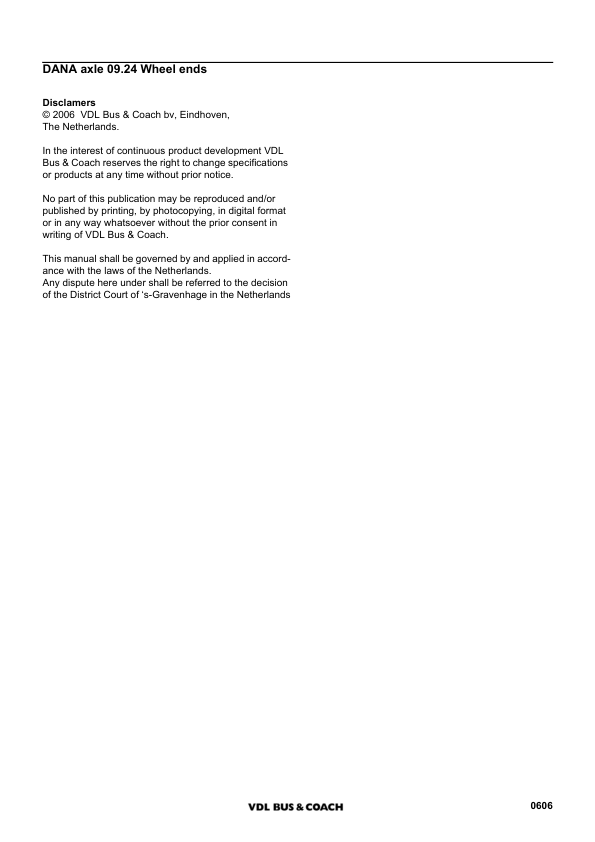 DANA axle 09.24 Wheel ends

Disclamers
© 2006 VDL Bus & Coach bv, Eindhoven, The Netherlands.

In the interest of continuous product development VDL Bus & Coach reserves the right to change specifications or products at any time without prior notice.

No part of this publication may be reproduced and/or published by printing, by photocopying, in digital format or in any way whatsoever without the prior consent in writing of VDL Bus & Coach.

This manual shall be governed by and applied in accordance with the laws of the Netherlands.
Any dispute here under shall be referred to the decision of the District Court of 's-Gravenhage in the Netherlands

VDL BUS & COACH

0606